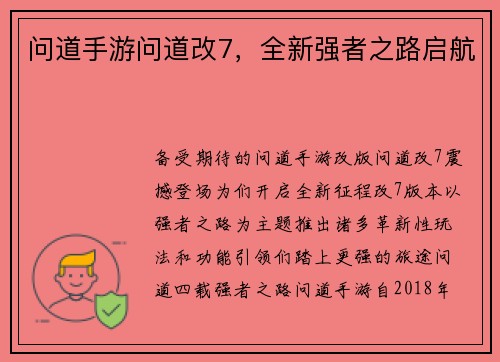 问道手游问道改7，全新强者之路启航

备受期待的问道手游改版问道改7震撼登场为们开启全新征程改7版本以强者之路为主题推出诸多革新性玩法和功能引领们踏上更强的旅途问道四载强者之路问道手游自2018年